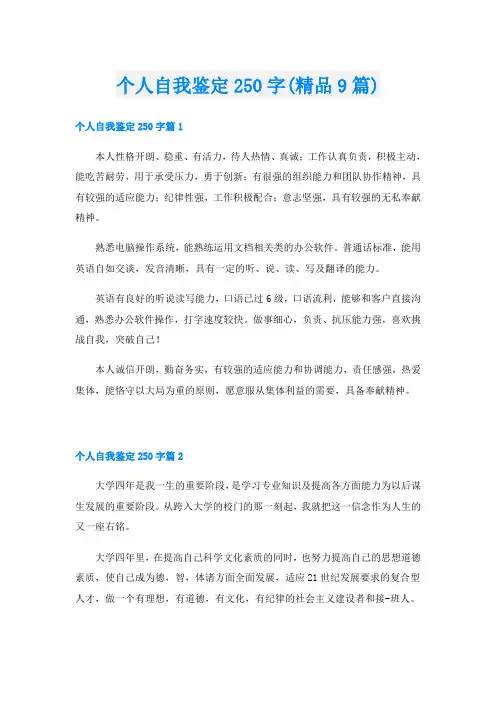 个人自我鉴定250字(精品9篇)

个人自我鉴定250字篇1

本人性格开朗、稳重、有活力，待人热情、真诚；工作认真负责，积极主动，能吃苦耐劳，用于承受压力，勇于创新；有很强的组织能力和团队协作精神，具有较强的适应能力；纪律性强，工作积极配合；意志坚强，具有较强的无私奉献精神。

熟悉电脑操作系统，能熟练运用文档相关类的办公软件。普通话标准，能用英语自如交谈，发音清晰，具有一定的听、说、读、写及翻译的能力。

英语有良好的听说读写能力，口语已过6级，口语流利，能够和客户直接沟通，熟悉办公软件操作，打字速度较快。做事细心，负责、抗压能力强，喜欢挑战自我，突破自己！

本人诚信开朗，勤奋务实，有较强的适应能力和协调能力，责任感强，热爱集体，能恪守以大局为重的原则，愿意服从集体利益的需要，具备奉献精神。

个人自我鉴定250字篇2

大学四年是我一生的重要阶段，是学习专业知识及提高各方面能力为以后谋生发展的重要阶段。从跨入大学的校门的那一刻起，我就把这一信念作为人生的又一座右铭。

大学四年里，在提高自己科学文化素质的同时，也努力提高自己的思想道德素质，使自己成为德，智，体诸方面全面发展，适应21世纪发展要求的复合型人才，做一个有理想，有道德，有文化，有纪律的社会主义建设者和接-班人。